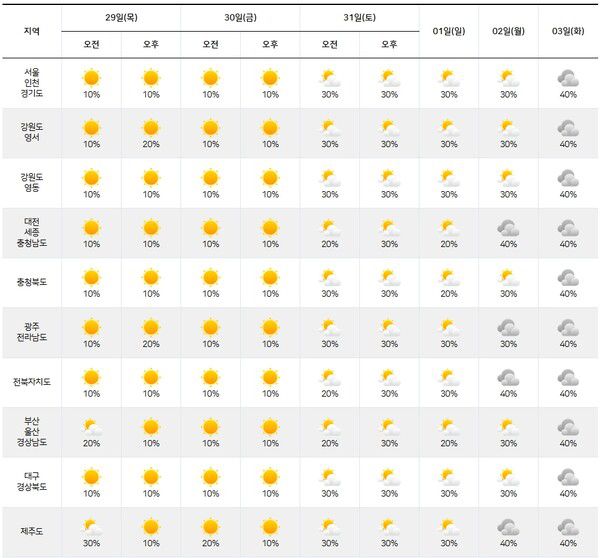 | 지역 | 29일(목) 오전 | 29일(목) 오후 | 30일(금) 오전 | 30일(금) 오후 | 31일(토) 오전 | 31일(토) 오후 | 01일(일) | 02일(월) | 03일(화) |
|---|---|---|---|---|---|---|---|---|---|
| 서울 인천 경기도 | 10% | 10% | 10% | 10% | 30% | 30% | 30% | 30% | 40% |
| 강원도 영서 | 10% | 20% | 10% | 10% | 30% | 30% | 30% | 30% | 40% |
| 강원도 영동 | 10% | 10% | 10% | 10% | 30% | 30% | 30% | 30% | 40% |
| 대전 세종 충청남도 | 10% | 10% | 10% | 10% | 20% | 30% | 20% | 40% | 40% |
| 충청북도 | 10% | 10% | 10% | 10% | 30% | 30% | 20% | 30% | 40% |
| 광주 전라남도 | 10% | 20% | 10% | 10% | 30% | 30% | 30% | 30% | 40% |
| 전북자치도 | 10% | 10% | 10% | 10% | 20% | 30% | 30% | 40% | 40% |
| 부산 울산 경상남도 | 20% | 10% | 10% | 10% | 20% | 30% | 20% | 30% | 40% |
| 대구 경상북도 | 10% | 10% | 10% | 10% | 30% | 30% | 30% | 30% | 40% |
| 제주도 | 30% | 10% | 20% | 10% | 30% | 30% | 30% | 40% | 40% |